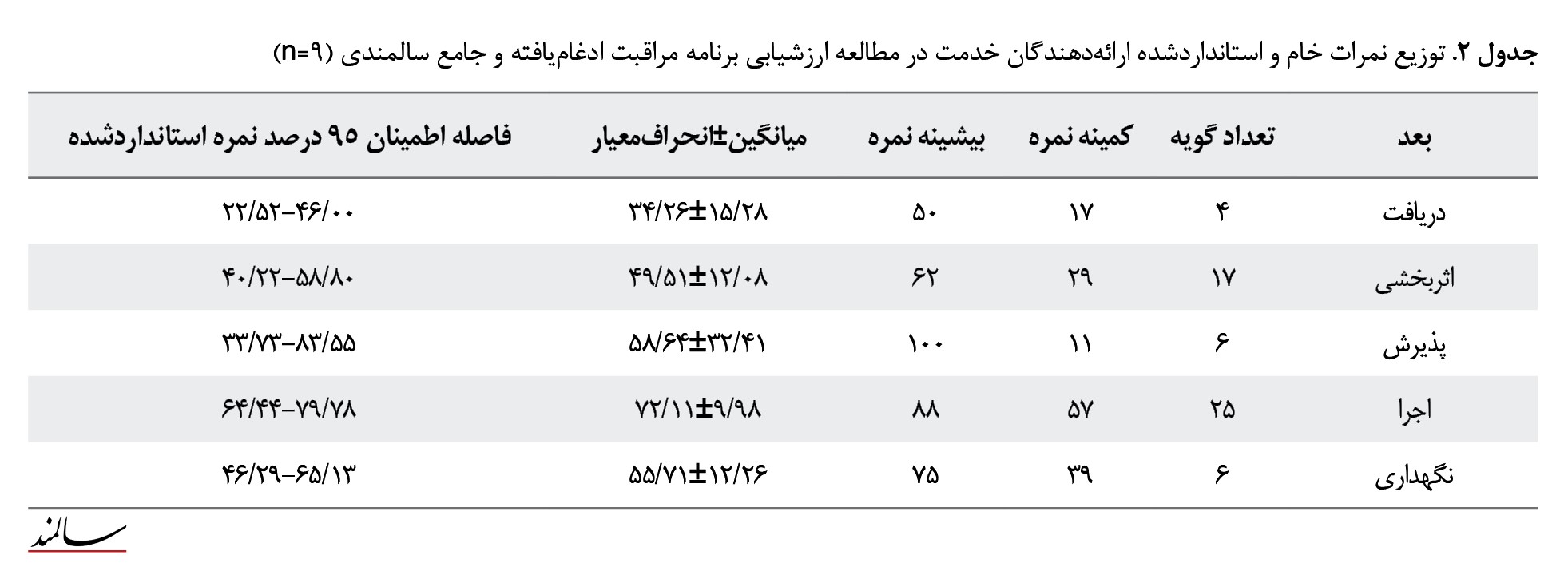 جدول ۲. توزیع نمرات خام و استانداردشده ارائه‌دهندگان خدمت در مطالعه ارزشیابی برنامه مراقبت ادغام‌یافته و جامع سالمندی (n=۹)

| بعد | تعداد گویه | کمینه نمره | بیشینه نمره | میانگین±انحراف‌معیار | فاصله اطمینان ۹۵ درصد نمره استانداردشده |
|---|---|---|---|---|---|
| دریافت | ۴ | ۱۷ | ۵۰ | ۳۴/۲۶±۱۵/۲۸ | ۲۲/۵۲–۴۶/۰۰ |
| اثربخشی | ۱۷ | ۲۹ | ۶۲ | ۴۹/۵۱±۱۲/۰۸ | ۴۰/۲۲–۵۸/۸۰ |
| پذیرش | ۶ | ۱۱ | ۱۰۰ | ۵۸/۶۴±۳۲/۴۱ | ۳۳/۷۳–۸۳/۵۵ |
| اجرا | ۲۵ | ۵۷ | ۸۸ | ۷۲/۱۱±۹/۹۸ | ۶۴/۴۴–۷۹/۷۸ |
| نگهداری | ۶ | ۳۹ | ۷۵ | ۵۵/۷۱±۱۲/۲۶ | ۴۶/۲۹–۶۵/۱۳ |

سالمند